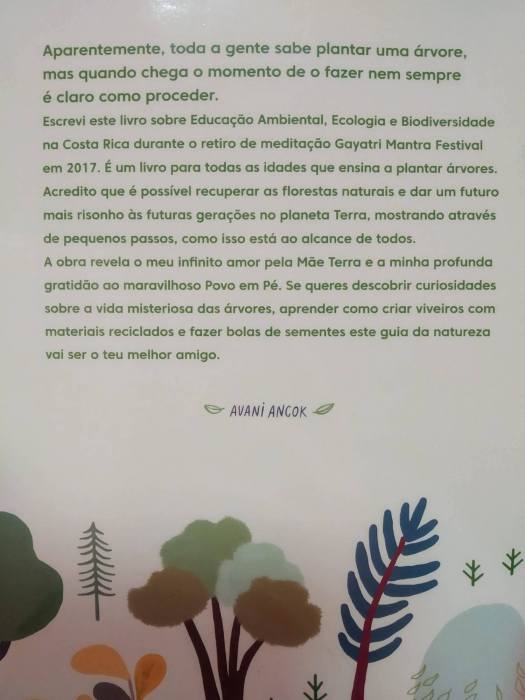 Aparentemente, toda a gente sabe plantar uma árvore, mas quando chega o momento de o fazer nem sempre é claro como proceder.

Escrevi este livro sobre Educação Ambiental, Ecologia e Biodiversidade na Costa Rica durante o retiro de meditação Gayatri Mantra Festival em 2017. É um livro para todas as idades que ensina a plantar árvores. Acredito que é possível recuperar as florestas naturais e dar um futuro mais risonho às futuras gerações no planeta Terra, mostrando através de pequenos passos, como isso está ao alcance de todos.

A obra revela o meu infinito amor pela Mãe Terra e a minha profunda gratidão ao maravilhoso Povo em Pé. Se queres descobrir curiosidades sobre a vida misteriosa das árvores, aprender como criar viveiros com materiais reciclados e fazer bolas de sementes este guia da natureza vai ser o teu melhor amigo.

AVANI ANCOK